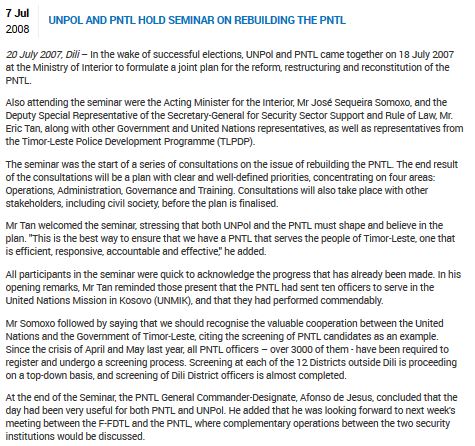 7 Jul
2008

UNPOL AND PNTL HOLD SEMINAR ON REBUILDING THE PNTL

20 July 2007, Dili – In the wake of successful elections, UNPol and PNTL came together on 18 July 2007 at the Ministry of Interior to formulate a joint plan for the reform, restructuring and reconstitution of the PNTL.

Also attending the seminar were the Acting Minister for the Interior, Mr José Sequeira Somoxo, and the Deputy Special Representative of the Secretary-General for Security Sector Support and Rule of Law, Mr. Eric Tan, along with other Government and United Nations representatives, as well as representatives from the Timor-Leste Police Development Programme (TLPDP).

The seminar was the start of a series of consultations on the issue of rebuilding the PNTL. The end result of the consultations will be a plan with clear and well-defined priorities, concentrating on four areas: Operations, Administration, Governance and Training. Consultations will also take place with other stakeholders, including civil society, before the plan is finalised.

Mr Tan welcomed the seminar, stressing that both UNPol and the PNTL must shape and believe in the plan. "This is the best way to ensure that we have a PNTL that serves the people of Timor-Leste, one that is efficient, responsive, accountable and effective," he added.

All participants in the seminar were quick to acknowledge the progress that has already been made. In his opening remarks, Mr Tan reminded those present that the PNTL had sent ten officers to serve in the United Nations Mission in Kosovo (UNMIK), and that they had performed commendably.

Mr Somoxo followed by saying that we should recognise the valuable cooperation between the United Nations and the Government of Timor-Leste, citing the screening of PNTL candidates as an example. Since the crisis of April and May last year, all PNTL officers – over 3000 of them - have been required to register and undergo a screening process. Screening at each of the 12 Districts outside Dili is proceeding on a top-down basis, and screening of Dili District officers is almost completed.

At the end of the Seminar, the PNTL General Commander-Designate, Afonso de Jesus, concluded that the day had been very useful for both PNTL and UNPol. He added that he was looking forward to next week's meeting between the F-FDTL and the PNTL, where complementary operations between the two security institutions would be discussed.